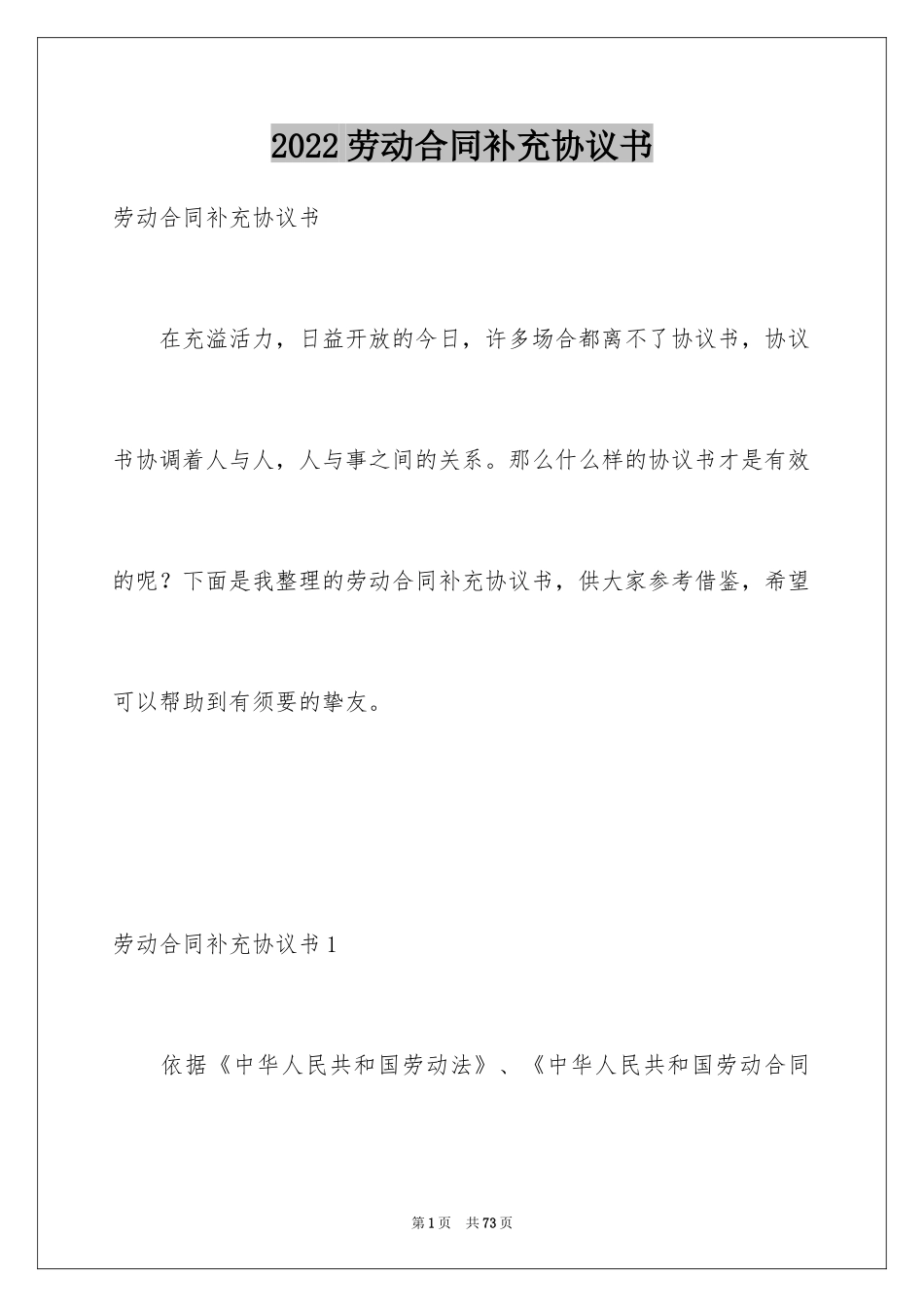 2022劳动合同补充协议书

劳动合同补充协议书

在充溢活力，日益开放的今日，许多场合都离不了协议书，协议书协调着人与人，人与事之间的关系。那么什么样的协议书才是有效的呢？下面是我整理的劳动合同补充协议书，供大家参考借鉴，希望可以帮助到有须要的挚友。

劳动合同补充协议书1

依据《中华人民共和国劳动法》、《中华人民共和国劳动合同

第1页　共73页